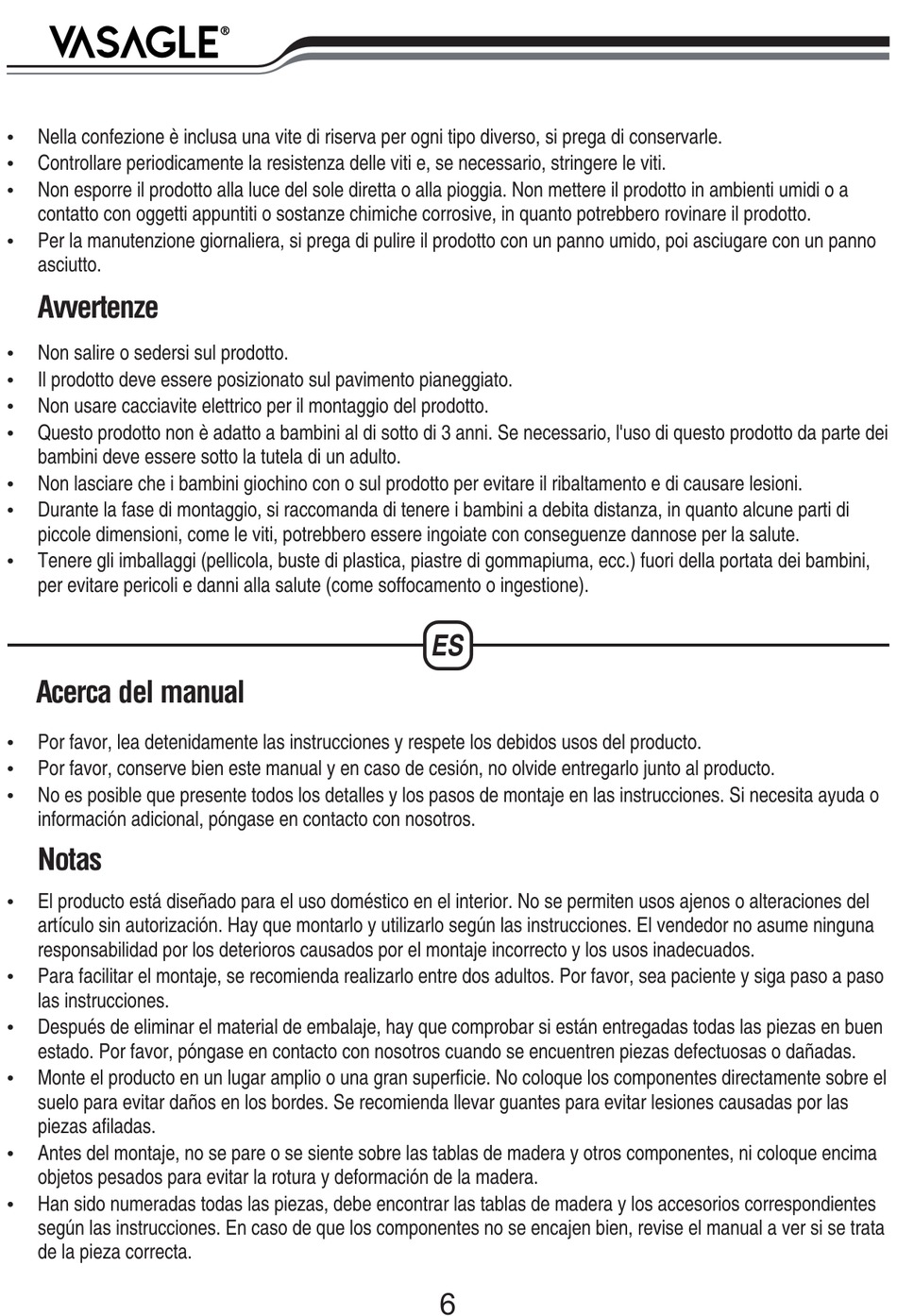 VASAGLE®

• Nella confezione è inclusa una vite di riserva per ogni tipo diverso, si prega di conservarle.
• Controllare periodicamente la resistenza delle viti e, se necessario, stringere le viti.
• Non esporre il prodotto alla luce del sole diretta o alla pioggia. Non mettere il prodotto in ambienti umidi o a contatto con oggetti appuntiti o sostanze chimiche corrosive, in quanto potrebbero rovinare il prodotto.
• Per la manutenzione giornaliera, si prega di pulire il prodotto con un panno umido, poi asciugare con un panno asciutto.

Avvertenze

• Non salire o sedersi sul prodotto.
• Il prodotto deve essere posizionato sul pavimento pianeggiato.
• Non usare cacciavite elettrico per il montaggio del prodotto.
• Questo prodotto non è adatto a bambini al di sotto di 3 anni. Se necessario, l'uso di questo prodotto da parte dei bambini deve essere sotto la tutela di un adulto.
• Non lasciare che i bambini giochino con o sul prodotto per evitare il ribaltamento e di causare lesioni.
• Durante la fase di montaggio, si raccomanda di tenere i bambini a debita distanza, in quanto alcune parti di piccole dimensioni, come le viti, potrebbero essere ingoiate con conseguenze dannose per la salute.
• Tenere gli imballaggi (pellicola, buste di plastica, piastre di gommapiuma, ecc.) fuori della portata dei bambini, per evitare pericoli e danni alla salute (come soffocamento o ingestione).

ES

Acerca del manual

• Por favor, lea detenidamente las instrucciones y respete los debidos usos del producto.
• Por favor, conserve bien este manual y en caso de cesión, no olvide entregarlo junto al producto.
• No es posible que presente todos los detalles y los pasos de montaje en las instrucciones. Si necesita ayuda o información adicional, póngase en contacto con nosotros.

Notas

• El producto está diseñado para el uso doméstico en el interior. No se permiten usos ajenos o alteraciones del artículo sin autorización. Hay que montarlo y utilizarlo según las instrucciones. El vendedor no asume ninguna responsabilidad por los deterioros causados por el montaje incorrecto y los usos inadecuados.
• Para facilitar el montaje, se recomienda realizarlo entre dos adultos. Por favor, sea paciente y siga paso a paso las instrucciones.
• Después de eliminar el material de embalaje, hay que comprobar si están entregadas todas las piezas en buen estado. Por favor, póngase en contacto con nosotros cuando se encuentren piezas defectuosas o dañadas.
• Monte el producto en un lugar amplio o una gran superficie. No coloque los componentes directamente sobre el suelo para evitar daños en los bordes. Se recomienda llevar guantes para evitar lesiones causadas por las piezas afiladas.
• Antes del montaje, no se pare o se siente sobre las tablas de madera y otros componentes, ni coloque encima objetos pesados para evitar la rotura y deformación de la madera.
• Han sido numeradas todas las piezas, debe encontrar las tablas de madera y los accesorios correspondientes según las instrucciones. En caso de que los componentes no se encajen bien, revise el manual a ver si se trata de la pieza correcta.

6